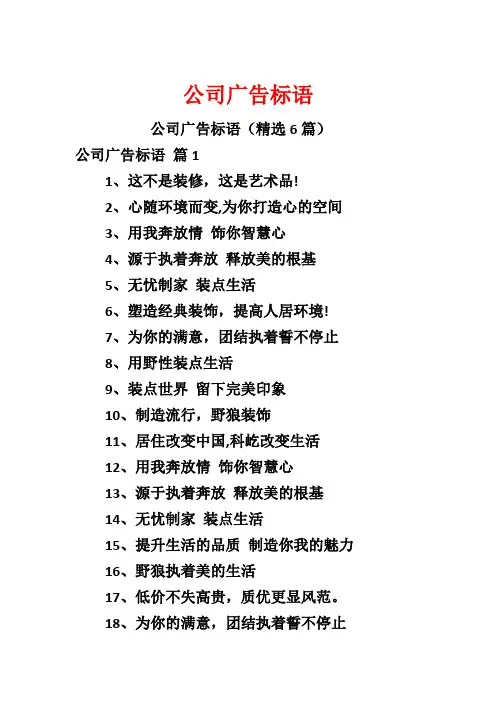 公司广告标语

公司广告标语（精选6篇）

公司广告标语 篇1

1、这不是装修，这是艺术品!

2、心随环境而变,为你打造心的空间

3、用我奔放情 饰你智慧心

4、源于执着奔放 释放美的根基

5、无忧制家 装点生活

6、塑造经典装饰，提高人居环境!

7、为你的满意，团结执着誓不停止

8、用野性装点生活

9、装点世界 留下完美印象

10、制造流行，野狼装饰

11、居住改变中国,科屹改变生活

12、用我奔放情 饰你智慧心

13、源于执着奔放 释放美的根基

14、无忧制家 装点生活

15、提升生活的品质 制造你我的魅力

16、野狼执着美的生活

17、低价不失高贵，质优更显风范。

18、为你的满意，团结执着誓不停止